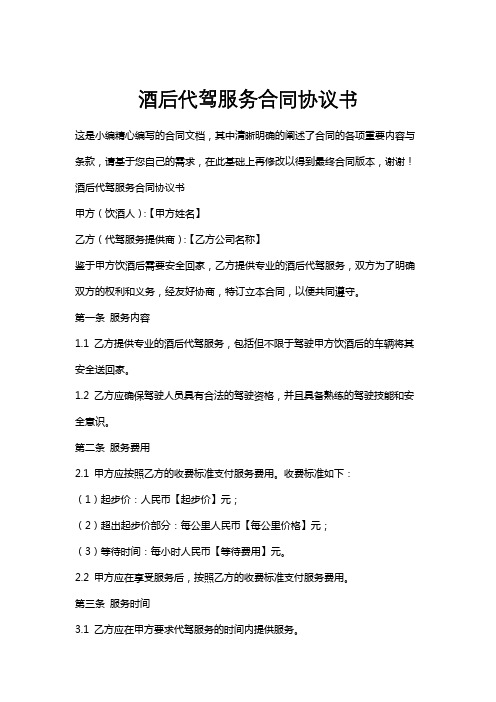 酒后代驾服务合同协议书

这是小编精心编写的合同文档，其中清晰明确的阐述了合同的各项重要内容与条款，请基于您自己的需求，在此基础上再修改以得到最终合同版本，谢谢！

酒后代驾服务合同协议书

甲方（饮酒人）:【甲方姓名】

乙方（代驾服务提供商）:【乙方公司名称】

鉴于甲方饮酒后需要安全回家，乙方提供专业的酒后代驾服务，双方为了明确双方的权利和义务，经友好协商，特订立本合同，以便共同遵守。

第一条 服务内容

1.1 乙方提供专业的酒后代驾服务，包括但不限于驾驶甲方饮酒后的车辆将其安全送回家。

1.2 乙方应确保驾驶人员具有合法的驾驶资格，并且具备熟练的驾驶技能和安全意识。

第二条 服务费用

2.1 甲方应按照乙方的收费标准支付服务费用。收费标准如下：

（1）起步价：人民币【起步价】元；

（2）超出起步价部分：每公里人民币【每公里价格】元；

（3）等待时间：每小时人民币【等待费用】元。

2.2 甲方应在享受服务后，按照乙方的收费标准支付服务费用。

第三条 服务时间

3.1 乙方应在甲方要求代驾服务的时间内提供服务。